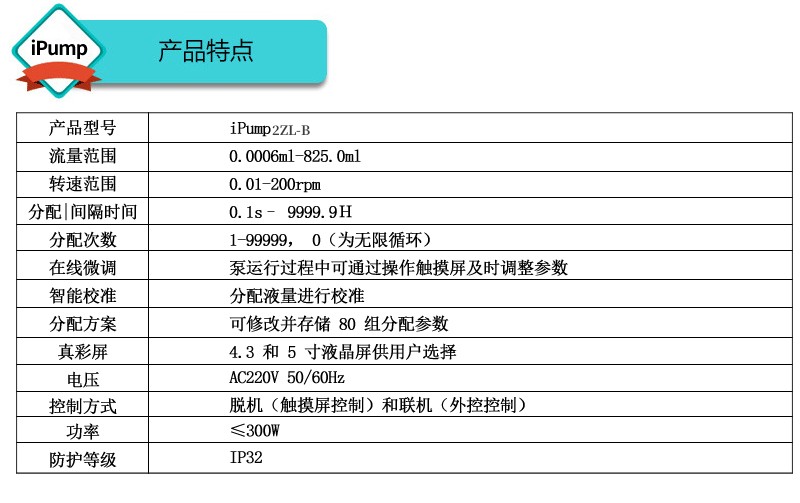 iPump

产品特点

| 产品型号 | iPump2ZL-B |
|---|---|
| 流量范围 | 0.0006ml-825.0ml |
| 转速范围 | 0.01-200rpm |
| 分配\|间隔时间 | 0.1s - 9999.9H |
| 分配次数 | 1-99999， 0（为无限循环） |
| 在线微调 | 泵运行过程中可通过操作触摸屏及时调整参数 |
| 智能校准 | 分配液量进行校准 |
| 分配方案 | 可修改并存储 80 组分配参数 |
| 真彩屏 | 4.3 和 5 寸液晶屏供用户选择 |
| 电压 | AC220V 50/60Hz |
| 控制方式 | 脱机（触摸屏控制）和联机（外控控制） |
| 功率 | ≤300W |
| 防护等级 | IP32 |